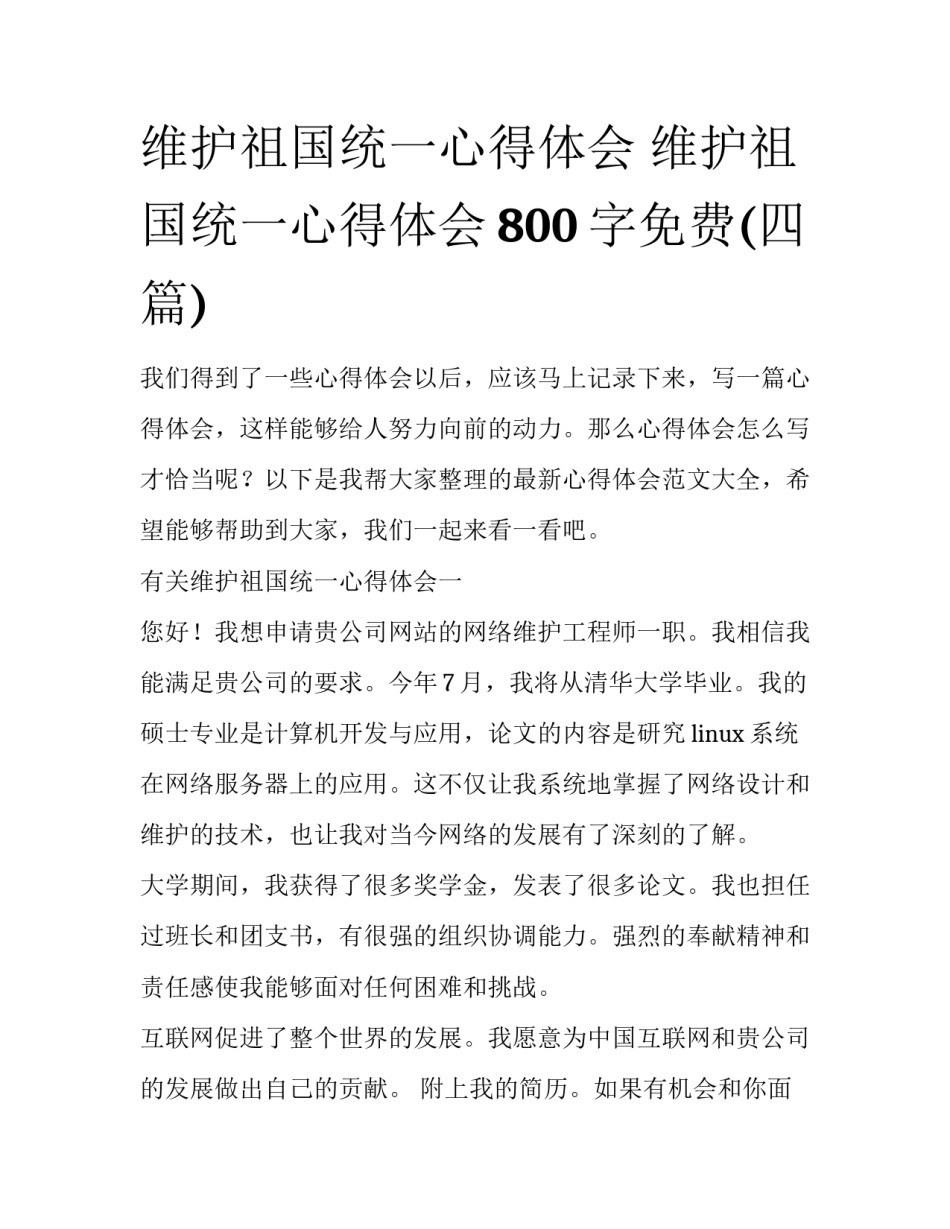 维护祖国统一心得体会 维护祖国统一心得体会800字免费(四篇)

我们得到了一些心得体会以后，应该马上记录下来，写一篇心得体会，这样能够给人努力向前的动力。那么心得体会怎么写才恰当呢？以下是我帮大家整理的最新心得体会范文大全，希望能够帮助到大家，我们一起来看一看吧。

有关维护祖国统一心得体会一

您好！我想申请贵公司网站的网络维护工程师一职。我相信我能满足贵公司的要求。今年7月，我将从清华大学毕业。我的硕士专业是计算机开发与应用，论文的内容是研究linux系统在网络服务器上的应用。这不仅让我系统地掌握了网络设计和维护的技术，也让我对当今网络的发展有了深刻的了解。

大学期间，我获得了很多奖学金，发表了很多论文。我也担任过班长和团支书，有很强的组织协调能力。强烈的奉献精神和责任感使我能够面对任何困难和挑战。

互联网促进了整个世界的发展。我愿意为中国互联网和贵公司的发展做出自己的贡献。 附上我的简历。如果有机会和你面